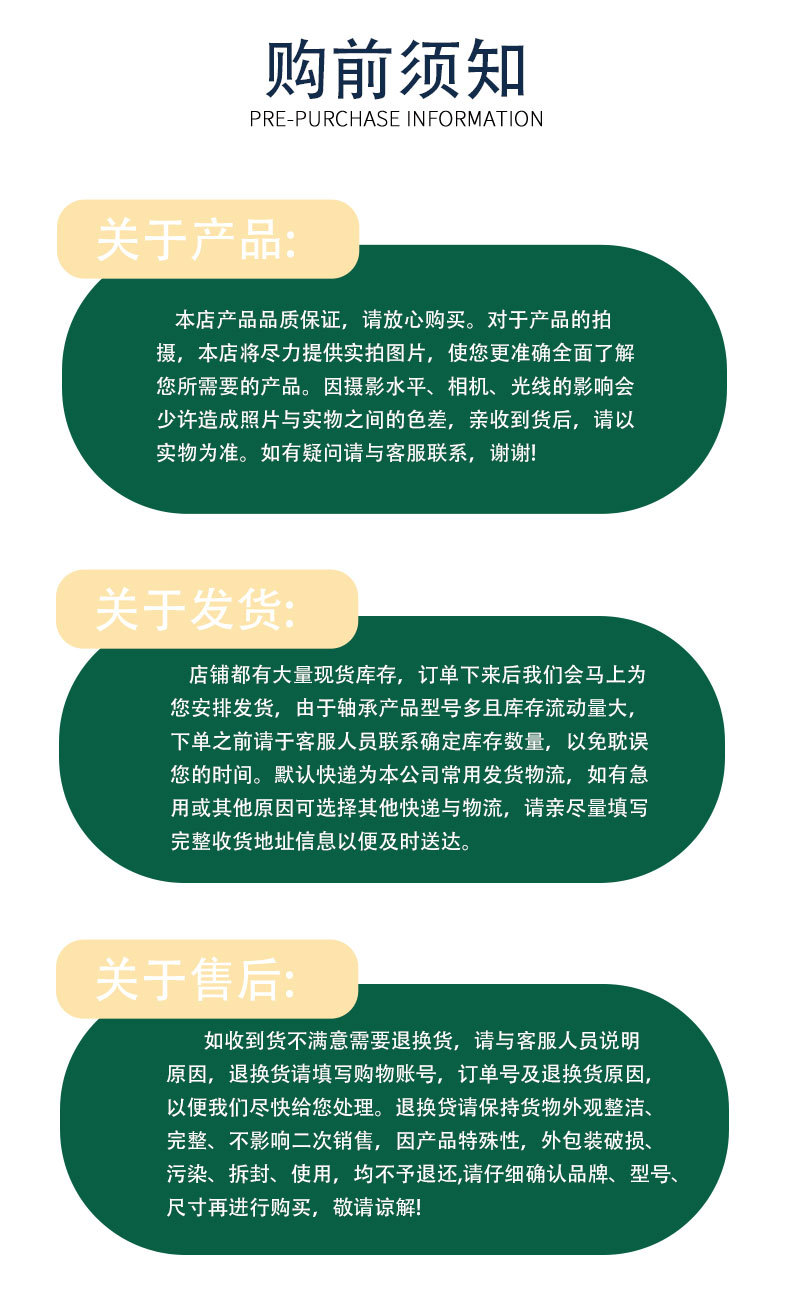 购前须知

PRE-PURCHASE INFORMATION

关于产品:

本店产品品质保证，请放心购买。对于产品的拍摄，本店将尽力提供实拍图片，使您更准确全面了解您所需要的产品。因摄影水平、相机、光线的影响会少许造成照片与实物之间的色差，亲收到货后，请以实物为准。如有疑问请与客服联系，谢谢!

关于发货:

店铺都有大量现货库存，订单下来后我们会马上为您安排发货，由于轴承产品型号多且库存流动量大，下单之前请于客服人员联系确定库存数量，以免耽误您的时间。默认快递为本公司常用发货物流，如有急用或其他原因可选择其他快递与物流，请亲尽量填写完整收货地址信息以便及时送达。

关于售后:

如收到货不满意需要退换货，请与客服人员说明原因，退换货请填写购物账号，订单号及退换货原因，以便我们尽快给您处理。退换货请保持货物外观整洁、完整、不影响二次销售，因产品特殊性，外包装破损、污染、拆封、使用，均不予退还,请仔细确认品牌、型号、尺寸再进行购买，敬请谅解!